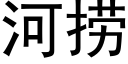 河捞